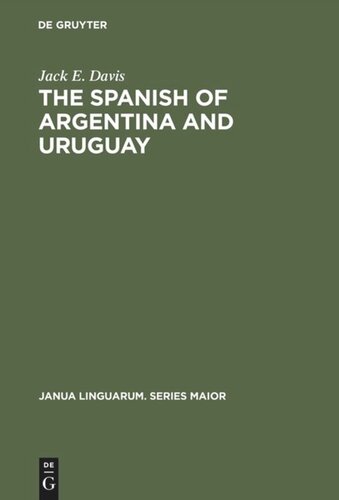 DE GRUYTER

Jack E. Davis

THE SPANISH OF ARGENTINA AND URUGUAY

JANUA LINGUARUM. SERIES MAIOR

DE
G